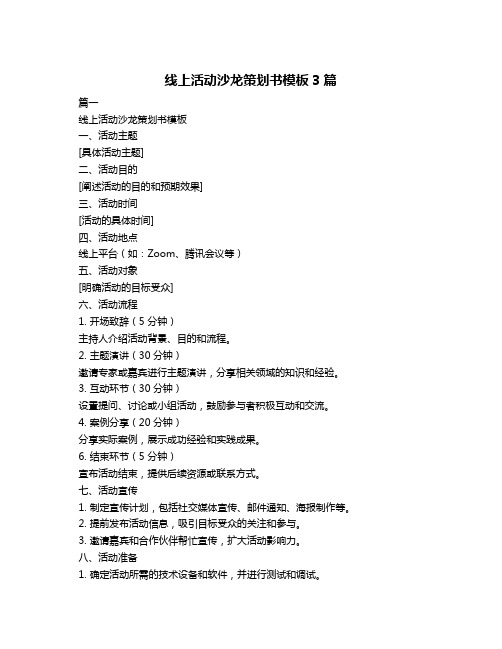 线上活动沙龙策划书模板 3 篇

篇一

线上活动沙龙策划书模板

一、活动主题

[具体活动主题]

二、活动目的

[阐述活动的目的和预期效果]

三、活动时间

[活动的具体时间]

四、活动地点

线上平台（如：Zoom、腾讯会议等）

五、活动对象

[明确活动的目标受众]

六、活动流程

1. 开场致辞（5 分钟）

主持人介绍活动背景、目的和流程。

2. 主题演讲（30 分钟）

邀请专家或嘉宾进行主题演讲，分享相关领域的知识和经验。

3. 互动环节（30 分钟）

设置提问、讨论或小组活动，鼓励参与者积极互动和交流。

4. 案例分享（20 分钟）

分享实际案例，展示成功经验和实践成果。

6. 结束环节（5 分钟）

宣布活动结束，提供后续资源或联系方式。

七、活动宣传

1. 制定宣传计划，包括社交媒体宣传、邮件通知、海报制作等。

2. 提前发布活动信息，吸引目标受众的关注和参与。

3. 邀请嘉宾和合作伙伴帮忙宣传，扩大活动影响力。

八、活动准备

1. 确定活动所需的技术设备和软件，并进行测试和调试。